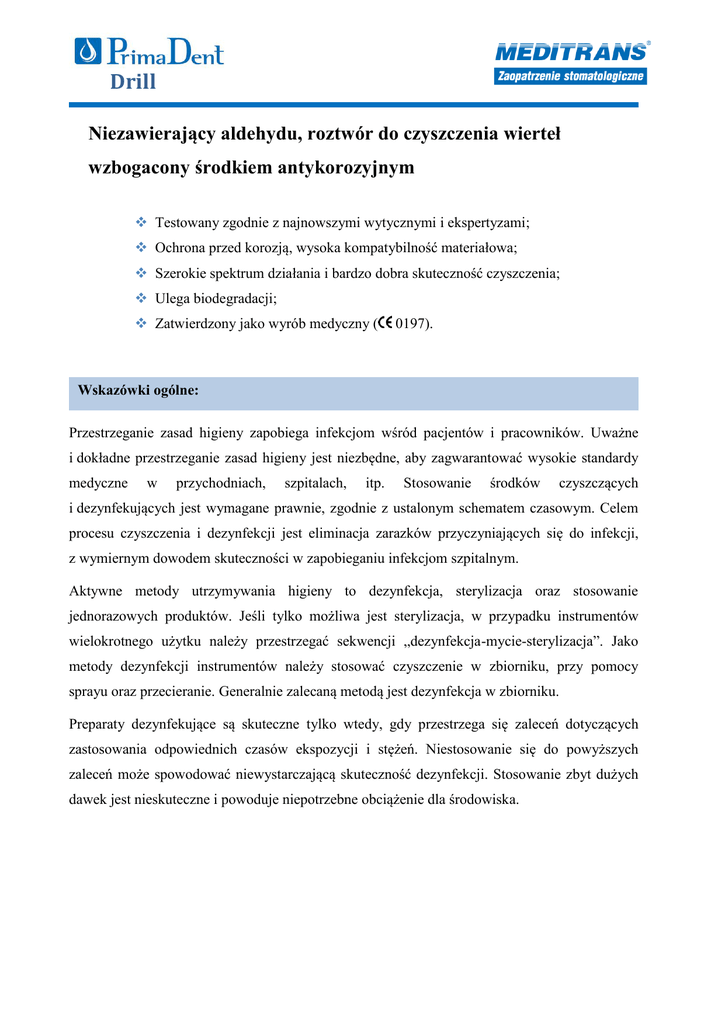 PrimaDent
Drill

MEDITRANS®
Zaopatrzenie stomatologiczne

Niezawierający aldehydu, roztwór do czyszczenia wierteł wzbogacony środkiem antykorozyjnym

❖ Testowany zgodnie z najnowszymi wytycznymi i ekspertyzami;
❖ Ochrona przed korozją, wysoka kompatybilność materiałowa;
❖ Szerokie spektrum działania i bardzo dobra skuteczność czyszczenia;
❖ Ulega biodegradacji;
❖ Zatwierdzony jako wyrób medyczny (CE 0197).

Wskazówki ogólne:

Przestrzeganie zasad higieny zapobiega infekcjom wśród pacjentów i pracowników. Uważne i dokładne przestrzeganie zasad higieny jest niezbędne, aby zagwarantować wysokie standardy medyczne w przychodniach, szpitalach, itp. Stosowanie środków czyszczących i dezynfekujących jest wymagane prawnie, zgodnie z ustalonym schematem czasowym. Celem procesu czyszczenia i dezynfekcji jest eliminacja zarazków przyczyniających się do infekcji, z wymiernym dowodem skuteczności w zapobieganiu infekcjom szpitalnym.

Aktywne metody utrzymywania higieny to dezynfekcja, sterylizacja oraz stosowanie jednorazowych produktów. Jeśli tylko możliwa jest sterylizacja, w przypadku instrumentów wielokrotnego użytku należy przestrzegać sekwencji „dezynfekcja-mycie-sterylizacja”. Jako metody dezynfekcji instrumentów należy stosować czyszczenie w zbiorniku, przy pomocy sprayu oraz przecieranie. Generalnie zalecaną metodą jest dezynfekcja w zbiorniku.

Preparaty dezynfekujące są skuteczne tylko wtedy, gdy przestrzega się zaleceń dotyczących zastosowania odpowiednich czasów ekspozycji i stężeń. Niestosowanie się do powyższych zaleceń może spowodować niewystarczającą skuteczność dezynfekcji. Stosowanie zbyt dużych dawek jest nieskuteczne i powoduje niepotrzebne obciążenie dla środowiska.